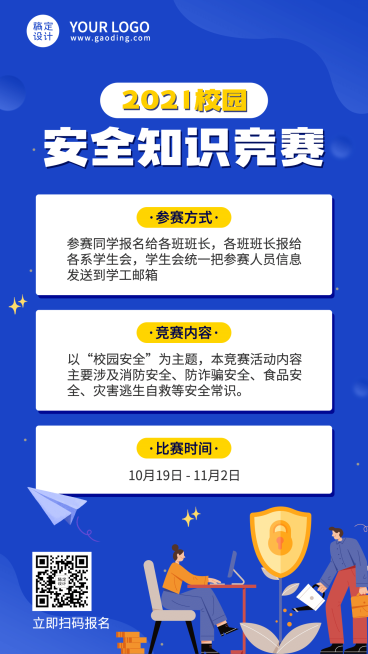 稿定设计
YOUR LOGO
www.gaoding.com

2021校园
安全知识竞赛

·参赛方式·
参赛同学报名给各班班长，各班班长报给各系学生会，学生会统一把参赛人员信息发送到学工邮箱

·竞赛内容·
以“校园安全”为主题，本竞赛活动内容主要涉及消防安全、防诈骗安全、食品安全、灾害逃生自救等安全常识。

·比赛时间·
10月19日 - 11月2日

立即扫码报名